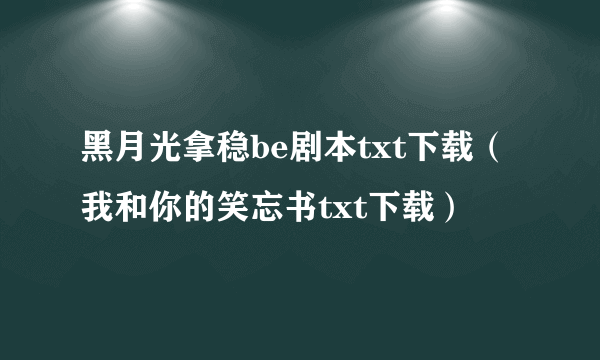 黑月光拿稳be剧本txt下载（我和你的笑忘书txt下载）